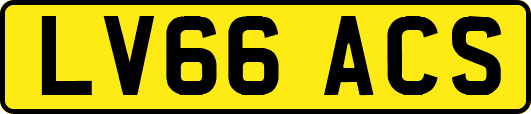 LV66 ACS